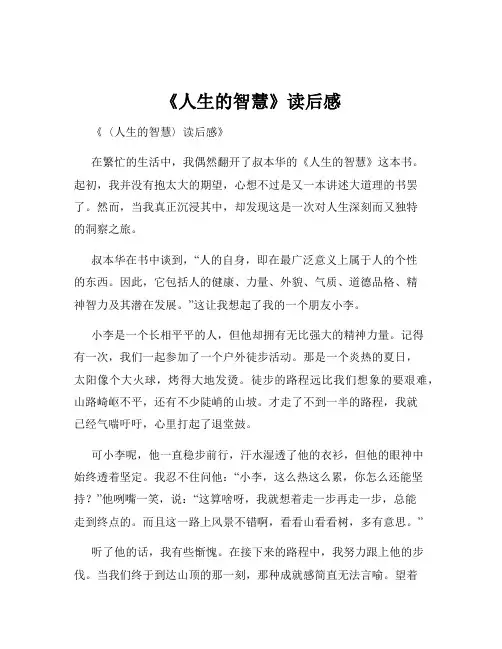 《人生的智慧》读后感

《（人生的智慧）读后感》

在繁忙的生活中，我偶然翻开了叔本华的《人生的智慧》这本书。起初，我并没有抱太大的期望，心想不过是又一本讲述大道理的书罢了。然而，当我真正沉浸其中，却发现这是一次对人生深刻而又独特的洞察之旅。

叔本华在书中谈到，“人的自身，即在最广泛意义上属于人的个性的东西。因此，它包括人的健康、力量、外貌、气质、道德品格、精神智力及其潜在发展。”这让我想起了我的一个朋友小李。

小李是一个长相平平的人，但他却拥有无比强大的精神力量。记得有一次，我们一起参加了一个户外徒步活动。那是一个炎热的夏日，太阳像个大火球，烤得大地发烫。徒步的路程远比我们想象的要艰难，山路崎岖不平，还有不少陡峭的山坡。才走了不到一半的路程，我就已经气喘吁吁，心里打起了退堂鼓。

可小李呢，他一直稳步前行，汗水湿透了他的衣衫，但他的眼神中始终透着坚定。我忍不住问他：“小李，这么热这么累，你怎么还能坚持？”他咧嘴一笑，说：“这算啥呀，我就想着走一步再走一步，总能走到终点的。而且这一路上风景不错啊，看看山看看树，多有意思。”

听了他的话，我有些惭愧。在接下来的路程中，我努力跟上他的步伐。当我们终于到达山顶的那一刻，那种成就感简直无法言喻。望着